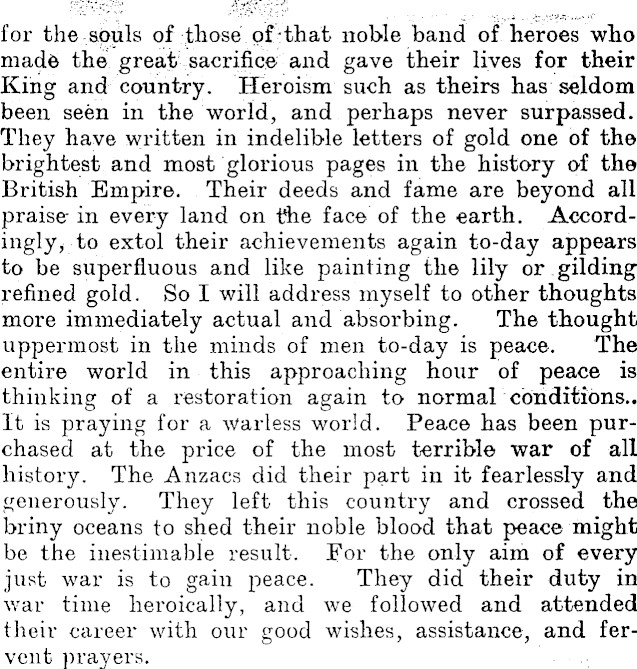 for the souls of those of that noble band of heroes who made the great sacrifice and gave their lives for their King and country. Heroism such as theirs has seldom been seen in the world, and perhaps never surpassed. They have written in indelible letters of gold one of the brightest and most glorious pages in the history of the British Empire. Their deeds and fame are beyond all praise in every land on the face of the earth. Accordingly, to extol their achievements again to-day appears to be superfluous and like painting the lily or gilding refined gold. So I will address myself to other thoughts more immediately actual and absorbing. The thought uppermost in the minds of men to-day is peace. The entire world in this approaching hour of peace is thinking of a restoration again to normal conditions.. It is praying for a warless world. Peace has been purchased at the price of the most terrible war of all history. The Anzacs did their part in it fearlessly and generously. They left this country and crossed the briny oceans to shed their noble blood that peace might be the inestimable result. For the only aim of every just war is to gain peace. They did their duty in war time heroically, and we followed and attended their career with our good wishes, assistance, and fervent prayers.